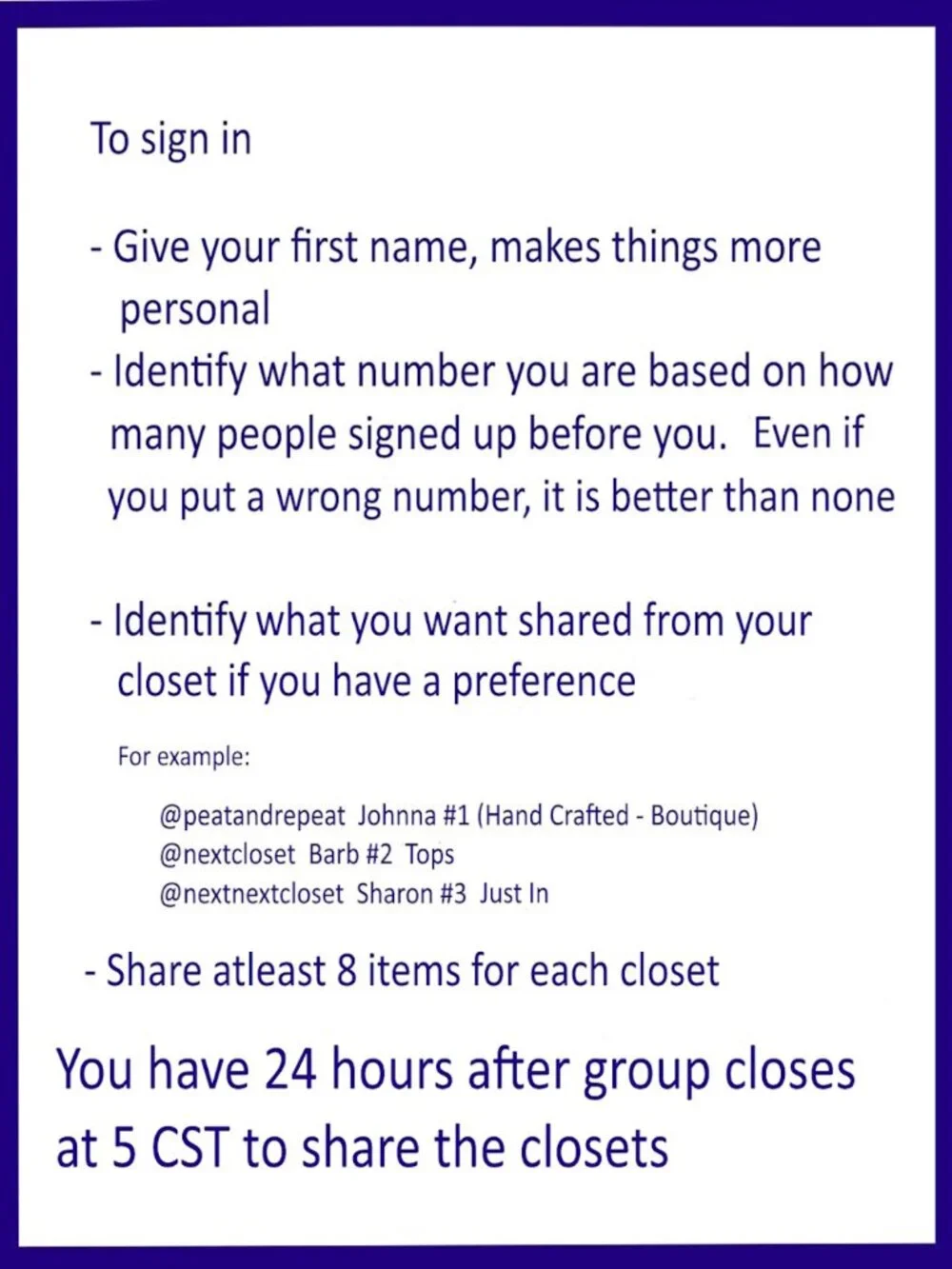 To sign in

- Give your first name, makes things more personal
- Identify what number you are based on how many people signed up before you. Even if you put a wrong number, it is better than none

- Identify what you want shared from your closet if you have a preference

For example:

@peatandrepeat Johnna #1 (Hand Crafted - Boutique)
@nextcloset Barb #2 Tops
@nextnextcloset Sharon #3 Just In

- Share atleast 8 items for each closet

You have 24 hours after group closes at 5 CST to share the closets